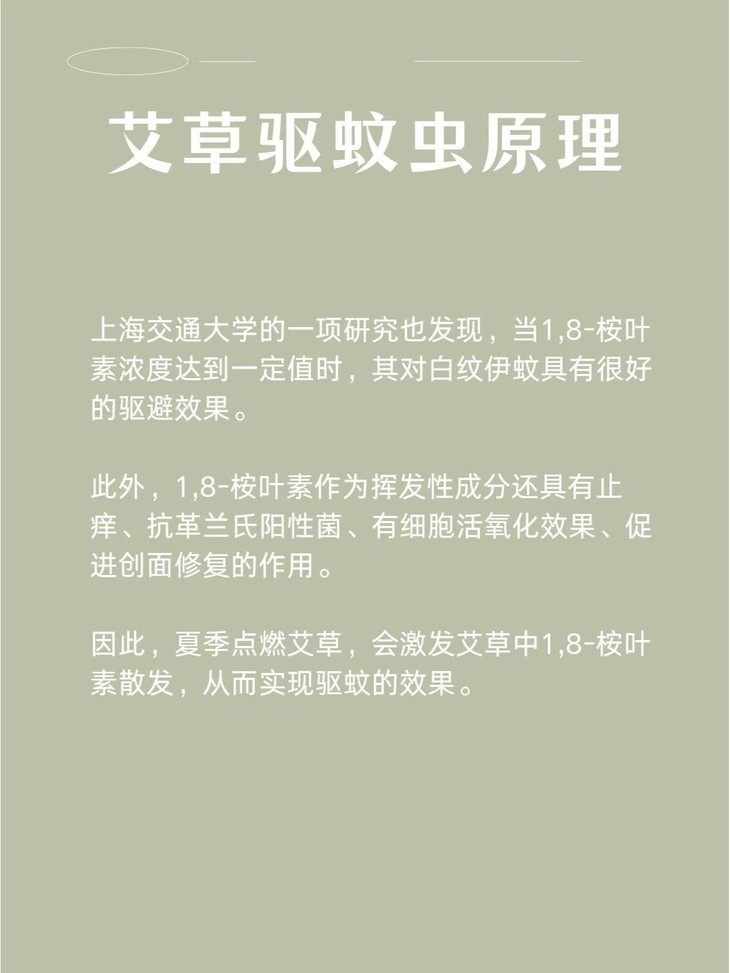 艾草驱蚊虫原理

上海交通大学的一项研究也发现，当1,8-桉叶素浓度达到一定值时，其对白纹伊蚊具有很好的驱避效果。

此外，1,8-桉叶素作为挥发性成分还具有止痒、抗革兰氏阳性菌、有细胞活氧化效果、促进创面修复的作用。

因此，夏季点燃艾草，会激发艾草中1,8-桉叶素散发，从而实现驱蚊的效果。